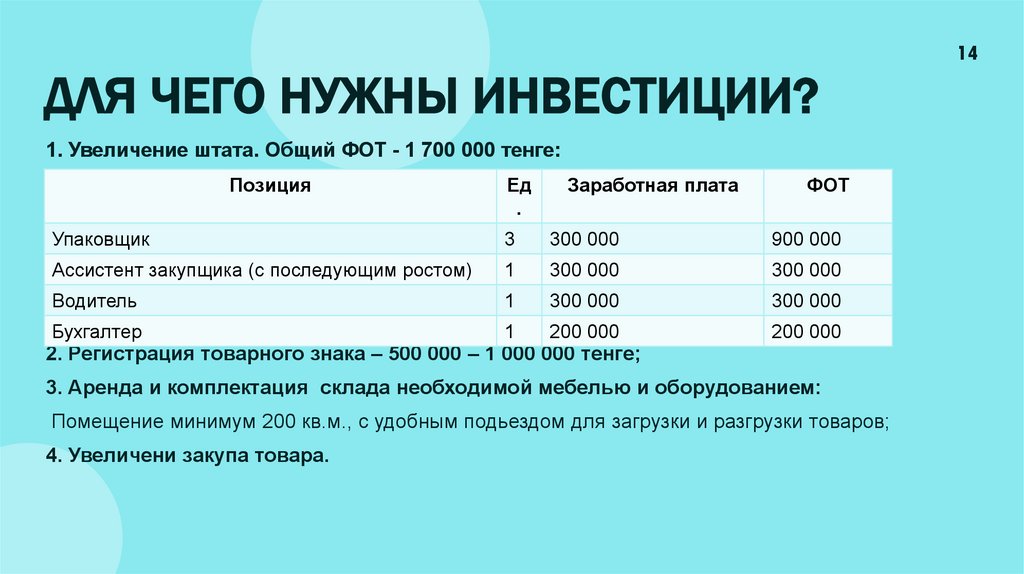 14

ДЛЯ ЧЕГО НУЖНЫ ИНВЕСТИЦИИ?

1. Увеличение штата. Общий ФОТ - 1 700 000 тенге:

| Позиция | Ед. | Заработная плата | ФОТ |
|---|---|---|---|
| Упаковщик | 3 | 300 000 | 900 000 |
| Ассистент закупщика (с последующим ростом) | 1 | 300 000 | 300 000 |
| Водитель | 1 | 300 000 | 300 000 |
| Бухгалтер | 1 | 200 000 | 200 000 |

2. Регистрация товарного знака – 500 000 – 1 000 000 тенге;

3. Аренда и комплектация склада необходимой мебелью и оборудованием:

Помещение минимум 200 кв.м., с удобным подьездом для загрузки и разгрузки товаров;

4. Увеличени закупа товара.